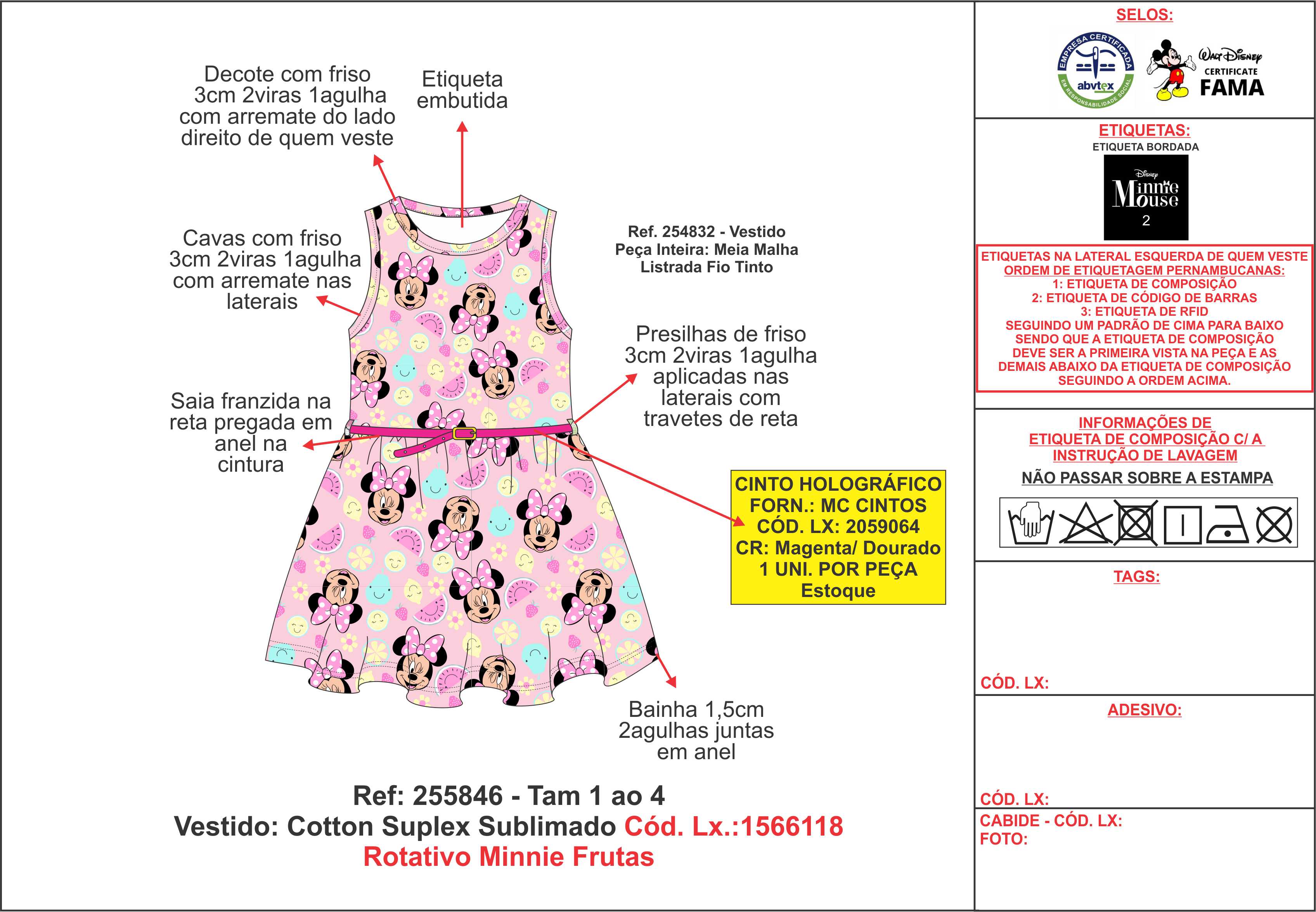 Decote com friso 3cm 2viras 1agulha com arremate do lado direito de quem veste

Etiqueta embutida

Cavas com friso 3cm 2viras 1agulha com arremate nas laterais

Ref. 254832 - Vestido
Peça Inteira: Meia Malha Listrada Fio Tinto

Presilhas de friso 3cm 2viras 1agulha aplicadas nas laterais com travetes de reta

Saia franzida na reta pregada em anel na cintura

CINTO HOLOGRÁFICO
FORN.: MC CINTOS
CÓD. LX: 2059064
CR: Magenta/ Dourado
1 UNI. POR PEÇA
Estoque

Bainha 1,5cm 2agulhas juntas em anel

Ref: 255846 - Tam 1 ao 4
Vestido: Cotton Suplex Sublimado Cód. Lx.:1566118
Rotativo Minnie Frutas

SELOS:

EMPRESA CERTIFICADA
abvtex
EM RESPONSABILIDADE SOCIAL

Walt Disney
CERTIFICATE
FAMA

ETIQUETAS:
ETIQUETA BORDADA

Disney
Minnie Mouse
2

ETIQUETAS NA LATERAL ESQUERDA DE QUEM VESTE
ORDEM DE ETIQUETAGEM PERNAMBUCANAS:
1: ETIQUETA DE COMPOSIÇÃO
2: ETIQUETA DE CÓDIGO DE BARRAS
3: ETIQUETA DE RFID
SEGUINDO UM PADRÃO DE CIMA PARA BAIXO SENDO QUE A ETIQUETA DE COMPOSIÇÃO DEVE SER A PRIMEIRA VISTA NA PEÇA E AS DEMAIS ABAIXO DA ETIQUETA DE COMPOSIÇÃO SEGUINDO A ORDEM ACIMA.

INFORMAÇÕES DE ETIQUETA DE COMPOSIÇÃO C/ A INSTRUÇÃO DE LAVAGEM
NÃO PASSAR SOBRE A ESTAMPA

TAGS:

CÓD. LX:

ADESIVO:

CÓD. LX:

CABIDE - CÓD. LX:
FOTO: